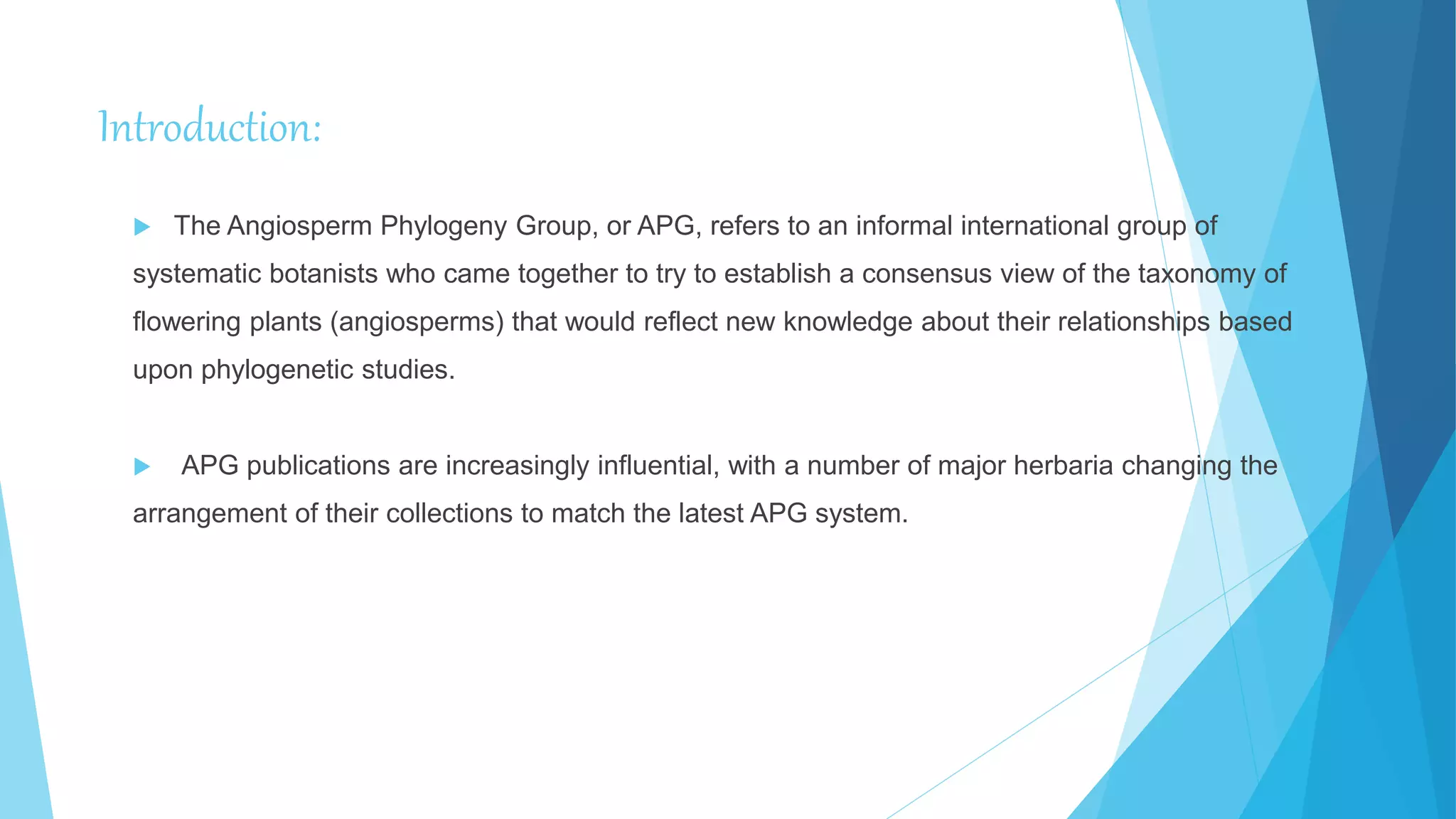 Introduction:

The Angiosperm Phylogeny Group, or APG, refers to an informal international group of systematic botanists who came together to try to establish a consensus view of the taxonomy of flowering plants (angiosperms) that would reflect new knowledge about their relationships based upon phylogenetic studies.

APG publications are increasingly influential, with a number of major herbaria changing the arrangement of their collections to match the latest APG system.